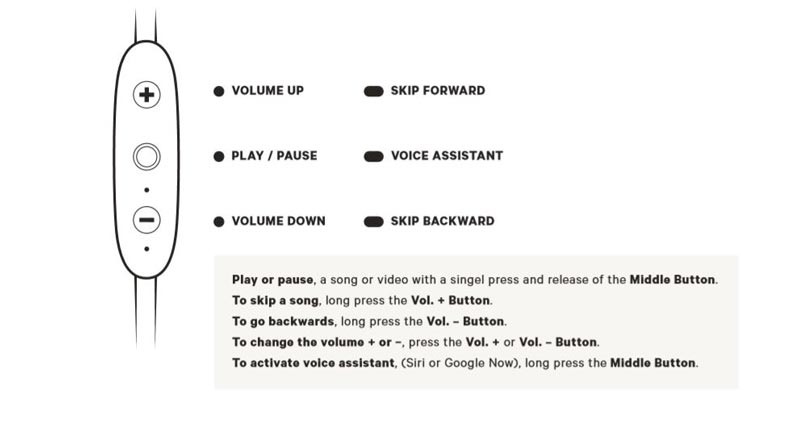 VOLUME UP
SKIP FORWARD
PLAY / PAUSE
VOICE ASSISTANT
VOLUME DOWN
SKIP BACKWARD

Play or pause, a song or video with a singel press and release of the Middle Button.
To skip a song, long press the Vol. + Button.
To go backwards, long press the Vol. – Button.
To change the volume + or –, press the Vol. + or Vol. – Button.
To activate voice assistant, (Siri or Google Now), long press the Middle Button.